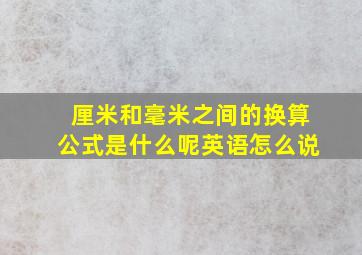 厘米和毫米之间的换算公式是什么呢英语怎么说